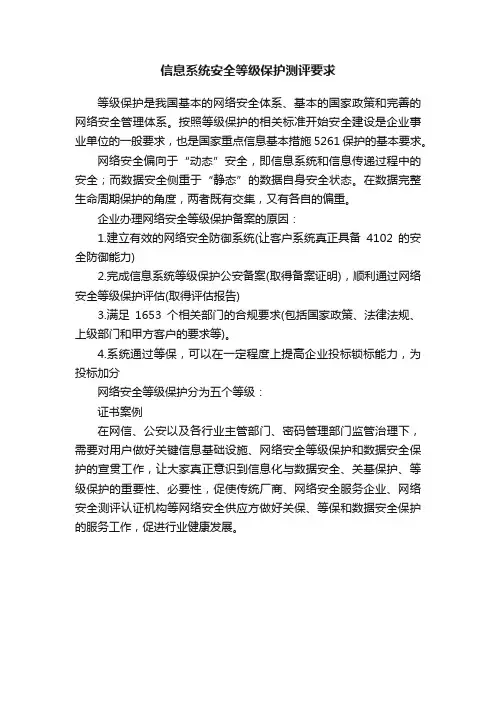 信息系统安全等级保护测评要求

等级保护是我国基本的网络安全体系、基本的国家政策和完善的网络安全管理体系。按照等级保护的相关标准开始安全建设是企业事业单位的一般要求，也是国家重点信息基本措施 5261 保护的基本要求。

网络安全偏向于“动态”安全，即信息系统和信息传递过程中的安全；而数据安全侧重于“静态”的数据自身安全状态。在数据完整生命周期保护的角度，两者既有交集，又有各自的偏重。

企业办理网络安全等级保护备案的原因：

1.建立有效的网络安全防御系统(让客户系统真正具备 4102 的安全防御能力)

2.完成信息系统等级保护公安备案(取得备案证明)，顺利通过网络安全等级保护评估(取得评估报告)

3.满足 1653 个相关部门的合规要求(包括国家政策、法律法规、上级部门和甲方客户的要求等)。

4.系统通过等保，可以在一定程度上提高企业投标锁标能力，为投标加分

网络安全等级保护分为五个等级：

证书案例

在网信、公安以及各行业主管部门、密码管理部门监管治理下，需要对用户做好关键信息基础设施、网络安全等级保护和数据安全保护的宣贯工作，让大家真正意识到信息化与数据安全、关基保护、等级保护的重要性、必要性，促使传统厂商、网络安全服务企业、网络安全测评认证机构等网络安全供应方做好关保、等保和数据安全保护的服务工作，促进行业健康发展。